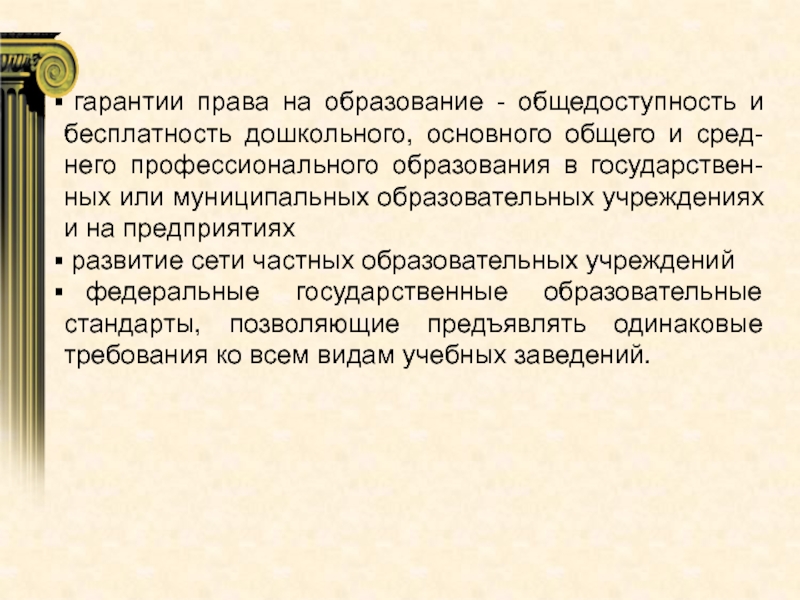 • гарантии права на образование - общедоступность и бесплатность дошкольного, основного общего и среднего профессионального образования в государственных или муниципальных образовательных учреждениях и на предприятиях

• развитие сети частных образовательных учреждений

• федеральные государственные образовательные стандарты, позволяющие предъявлять одинаковые требования ко всем видам учебных заведений.